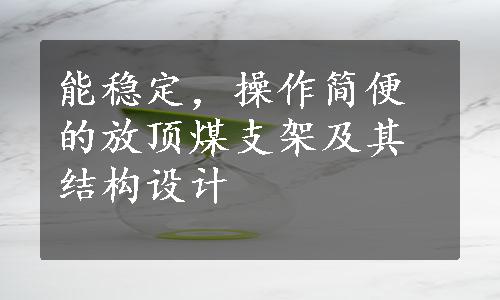 能稳定，操作简便的放顶煤支架及其结构设计